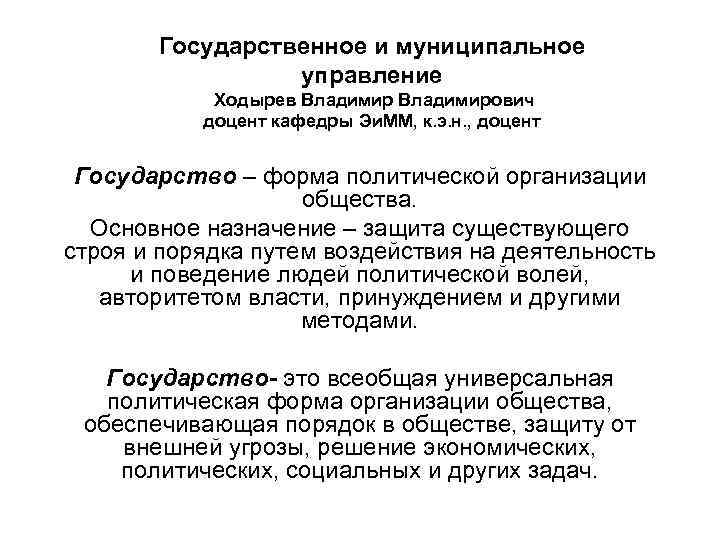 Государственное и муниципальное управление
Ходырев Владимир Владимирович
доцент кафедры ЭиММ, к.э.н., доцент

Государство – форма политической организации общества.

Основное назначение – защита существующего строя и порядка путем воздействия на деятельность и поведение людей политической волей, авторитетом власти, принуждением и другими методами.

Государство- это всеобщая универсальная политическая форма организации общества, обеспечивающая порядок в обществе, защиту от внешней угрозы, решение экономических, политических, социальных и других задач.